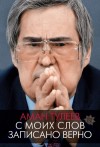 АМАН ТУЛЕЕВ
С МОИХ СЛОВ
ЗАПИСАНО ВЕРНО